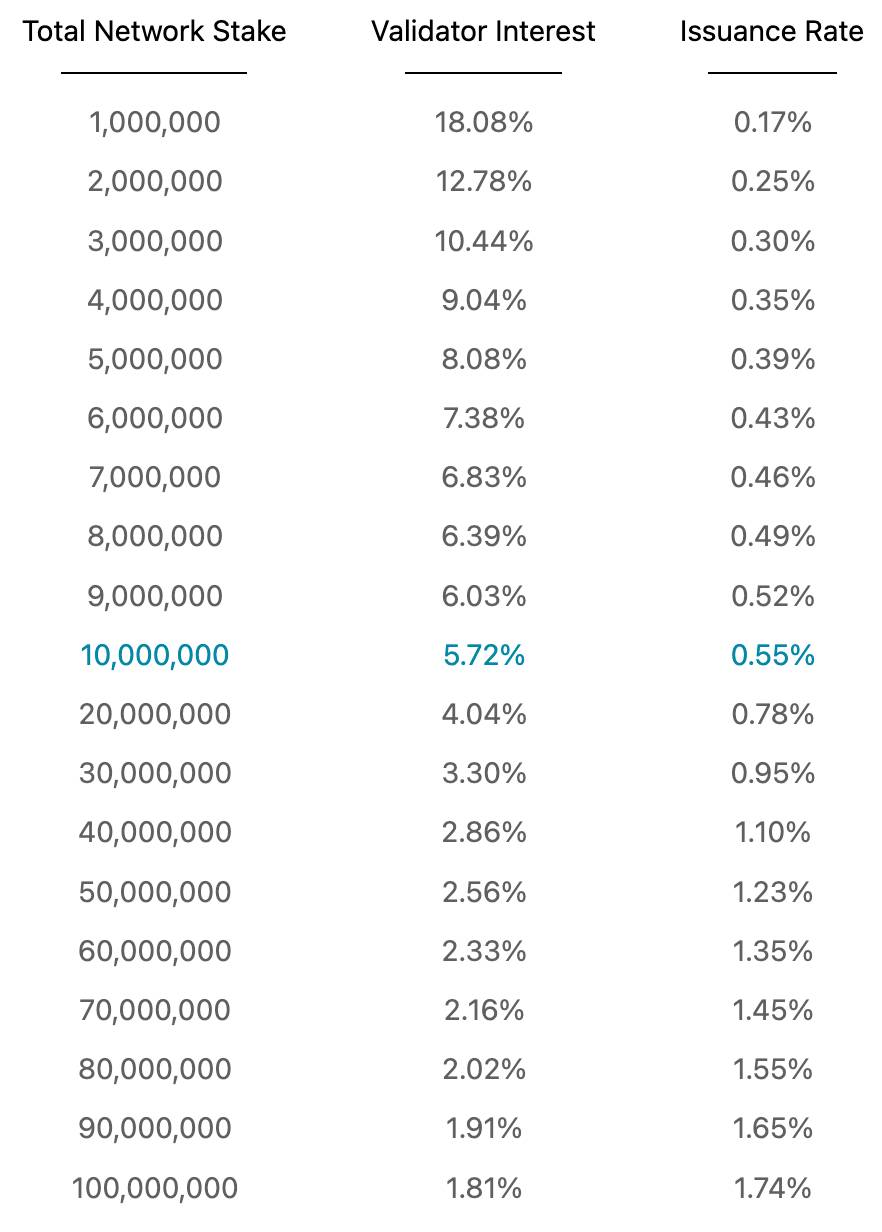 | Total Network Stake | Validator Interest | Issuance Rate |
|---|---|---|
| 1,000,000 | 18.08% | 0.17% |
| 2,000,000 | 12.78% | 0.25% |
| 3,000,000 | 10.44% | 0.30% |
| 4,000,000 | 9.04% | 0.35% |
| 5,000,000 | 8.08% | 0.39% |
| 6,000,000 | 7.38% | 0.43% |
| 7,000,000 | 6.83% | 0.46% |
| 8,000,000 | 6.39% | 0.49% |
| 9,000,000 | 6.03% | 0.52% |
| 10,000,000 | 5.72% | 0.55% |
| 20,000,000 | 4.04% | 0.78% |
| 30,000,000 | 3.30% | 0.95% |
| 40,000,000 | 2.86% | 1.10% |
| 50,000,000 | 2.56% | 1.23% |
| 60,000,000 | 2.33% | 1.35% |
| 70,000,000 | 2.16% | 1.45% |
| 80,000,000 | 2.02% | 1.55% |
| 90,000,000 | 1.91% | 1.65% |
| 100,000,000 | 1.81% | 1.74% |